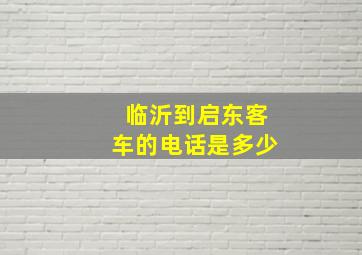 临沂到启东客车的电话是多少